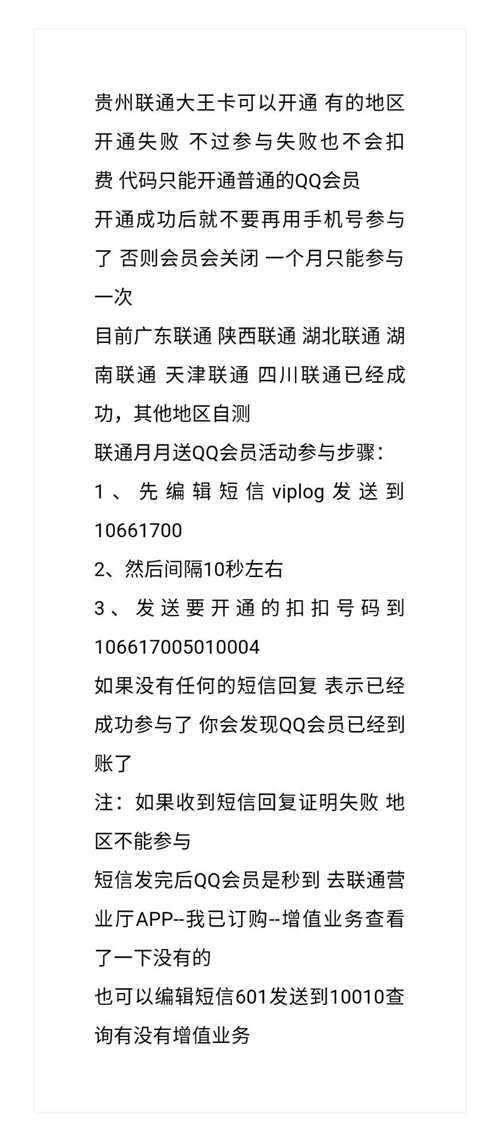 贵州联通大王卡可以开通 有的地区开通失败 不过参与失败也不会扣费 代码只能开通普通的QQ会员
开通成功后就不要再用手机号参与了 否则会员会关闭 一个月只能参与一次
目前广东联通 陕西联通 湖北联通 湖南联通 天津联通 四川联通已经成功，其他地区自测
联通月月送QQ会员活动参与步骤：
1、先编辑短信 viplog 发送到 10661700
2、然后间隔10秒左右
3、发送要开通的扣扣号码到 106617005010004
如果没有任何的短信回复 表示已经成功参与了 你会发现QQ会员已经到账了
注：如果收到短信回复证明失败 地区不能参与
短信发完后QQ会员是秒到 去联通营业厅APP--我已订购--增值业务查看了一下没有的
也可以编辑短信601发送到10010查询有没有增值业务